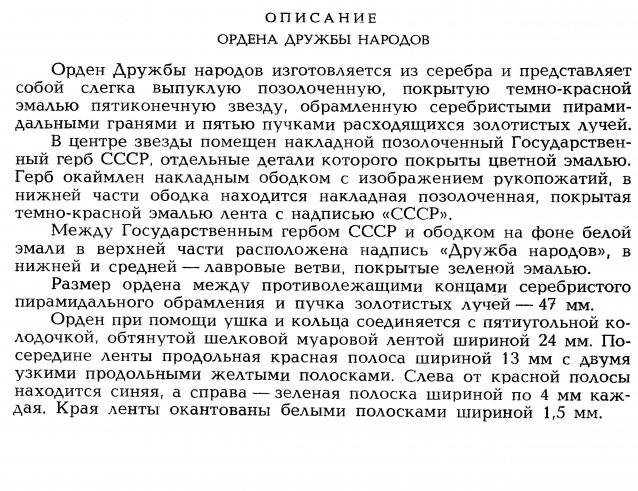 ОПИСАНИЕ
ОРДЕНА ДРУЖБЫ НАРОДОВ

Орден Дружбы народов изготовляется из серебра и представляет собой слегка выпуклую позолоченную, покрытую темно-красной эмалью пятиконечную звезду, обрамленную серебристыми пирамидальными гранями и пятью пучками расходящихся золотистых лучей.

В центре звезды помещен накладной позолоченный Государственный герб СССР, отдельные детали которого покрыты цветной эмалью. Герб окаймлен накладным ободком с изображением рукопожатий, в нижней части ободка находится накладная позолоченная, покрытая темно-красной эмалью лента с надписью «СССР».

Между Государственным гербом СССР и ободком на фоне белой эмали в верхней части расположена надпись «Дружба народов», в нижней и средней — лавровые ветви, покрытые зеленой эмалью.

Размер ордена между противолежащими концами серебристого пирамидального обрамления и пучка золотистых лучей — 47 мм.

Орден при помощи ушка и кольца соединяется с пятиугольной колодочкой, обтянутой шелковой муаровой лентой шириной 24 мм. Посередине ленты продольная красная полоса шириной 13 мм с двумя узкими продольными желтыми полосками. Слева от красной полосы находится синяя, а справа — зеленая полоска шириной по 4 мм каждая. Края ленты окантованы белыми полосками шириной 1,5 мм.